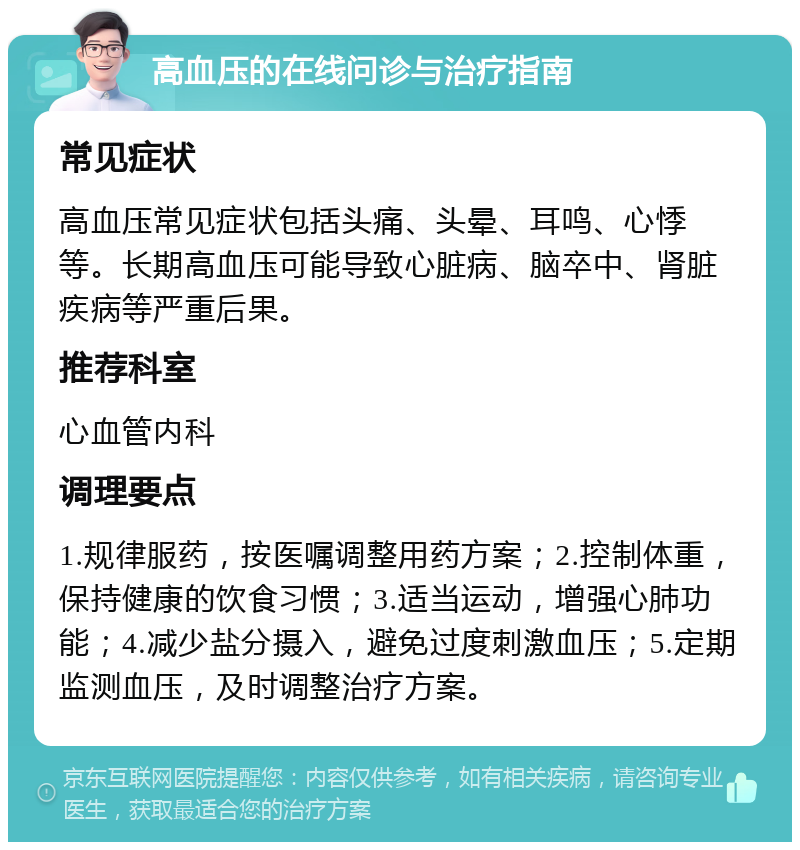 高血压的在线问诊与治疗指南

常见症状

高血压常见症状包括头痛、头晕、耳鸣、心悸等。长期高血压可能导致心脏病、脑卒中、肾脏疾病等严重后果。

推荐科室

心血管内科

调理要点

1.规律服药，按医嘱调整用药方案；2.控制体重，保持健康的饮食习惯；3.适当运动，增强心肺功能；4.减少盐分摄入，避免过度刺激血压；5.定期监测血压，及时调整治疗方案。

京东互联网医院提醒您：内容仅供参考，如有相关疾病，请咨询专业医生，获取最适合您的治疗方案